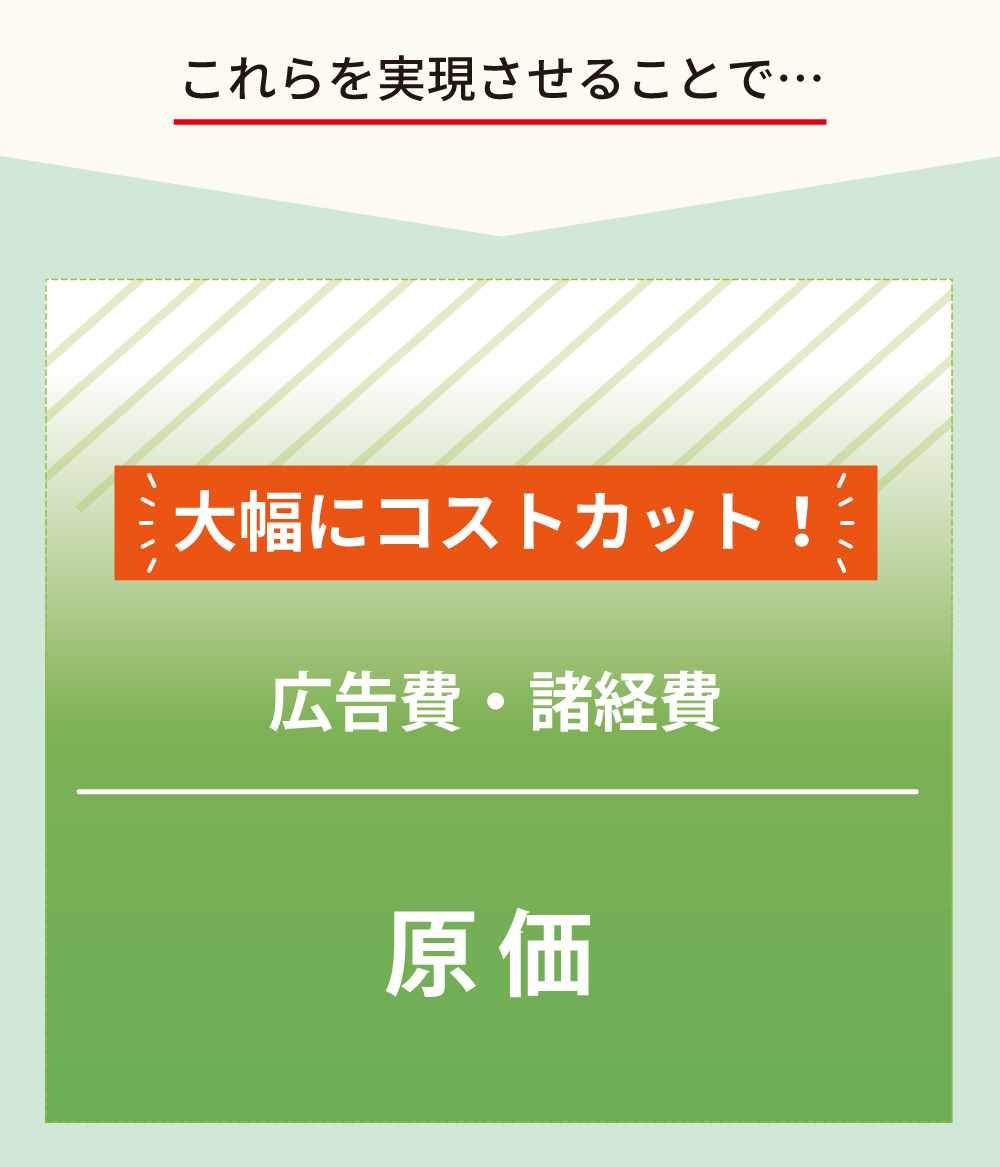 これらを実現させることで…

大幅にコストカット！

広告費・諸経費

原価